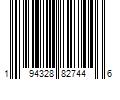 1 94328 82744 6